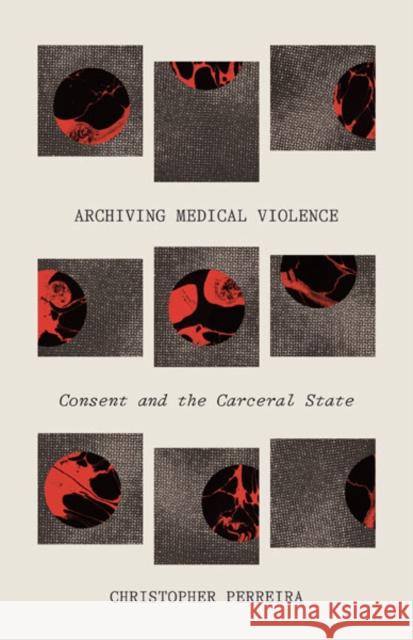 ARCHIVING MEDICAL VIOLENCE

Consent and the Carceral State

CHRISTOPHER PERREIRA